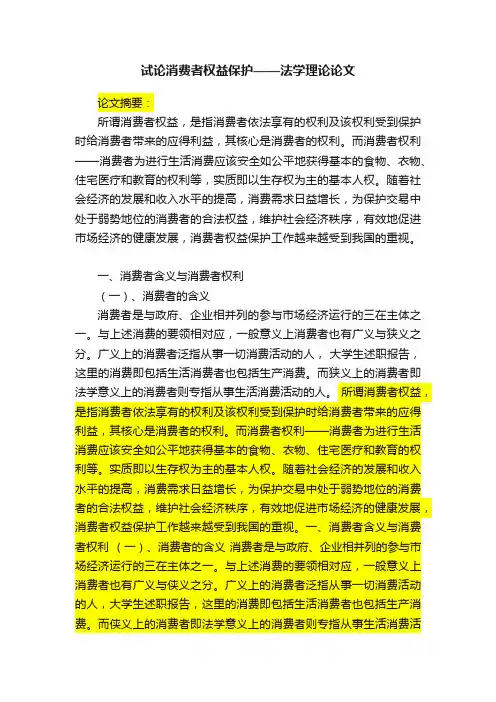 试论消费者权益保护——法学理论论文

论文摘要：

所谓消费者权益，是指消费者依法享有的权利及该权利受到保护时给消费者带来的应得利益，其核心是消费者的权利。而消费者权利——消费者为进行生活消费应该安全如公平地获得基本的食物、衣物、住宅医疗和教育的权利等，实质即以生存权为主的基本人权。随着社会经济的发展和收入水平的提高，消费需求日益增长，为保护交易中处于弱势地位的消费者的合法权益，维护社会经济秩序，有效地促进市场经济的健康发展，消费者权益保护工作越来越受到我国的重视。

一、消费者含义与消费者权利

（一）、消费者的含义

消费者是与政府、企业相并列的参与市场经济运行的三在主体之一。与上述消费的要领相对应，一般意义上消费者也有广义与狭义之分。广义上的消费者泛指从事一切消费活动的人，大学生述职报告，这里的消费即包括生活消费者也包括生产消费。而狭义上的消费者即法学意义上的消费者则专指从事生活消费活动的人。所谓消费者权益，是指消费者依法享有的权利及该权利受到保护时给消费者带来的应得利益，其核心是消费者的权利。而消费者权利——消费者为进行生活消费应该安全如公平地获得基本的食物、衣物、住宅医疗和教育的权利等。实质即以生存权为主的基本人权。随着社会经济的发展和收入水平的提高，消费需求日益增长，为保护交易中处于弱势地位的消费者的合法权益，维护社会经济秩序，有效地促进市场经济的健康发展，消费者权益保护工作越来越受到我国的重视。一、消费者含义与消费者权利（一）、消费者的含义 消费者是与政府、企业相并列的参与市场经济运行的三在主体之一。与上述消费的要领相对应，一般意义上消费者也有广义与侠义之分。广义上的消费者泛指从事一切消费活动的人，大学生述职报告，这里的消费即包括生活消费者也包括生产消费。而侠义上的消费者即法学意义上的消费者则专指从事生活消费活